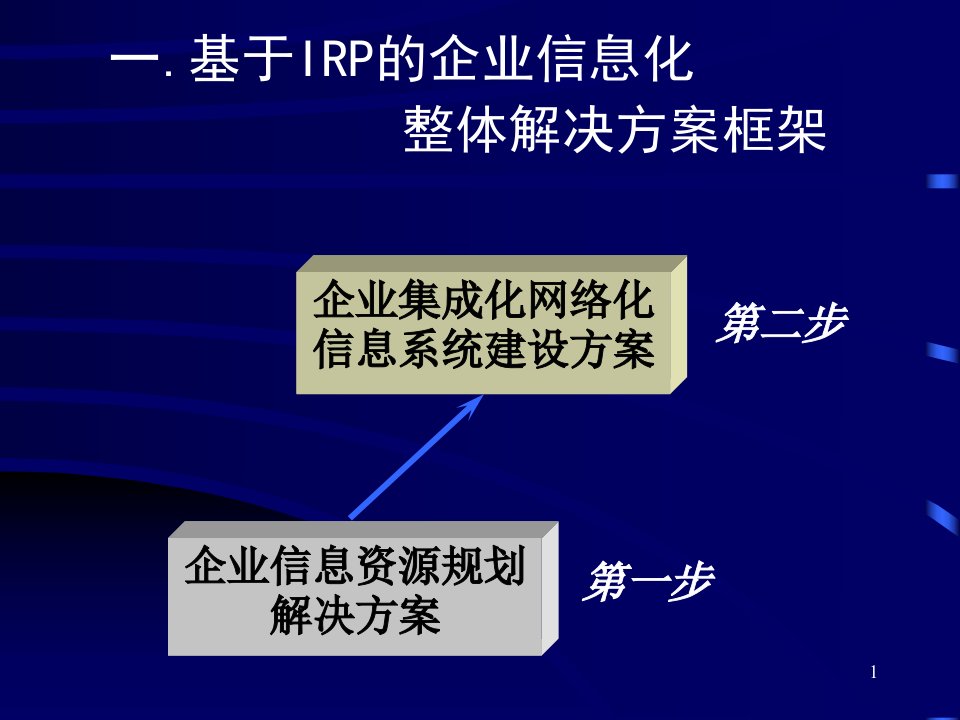 一. 基于IRP的企业信息化
整体解决方案框架

企业集成化网络化信息系统建设方案

第二步

企业信息资源规划解决方案

第一步

1